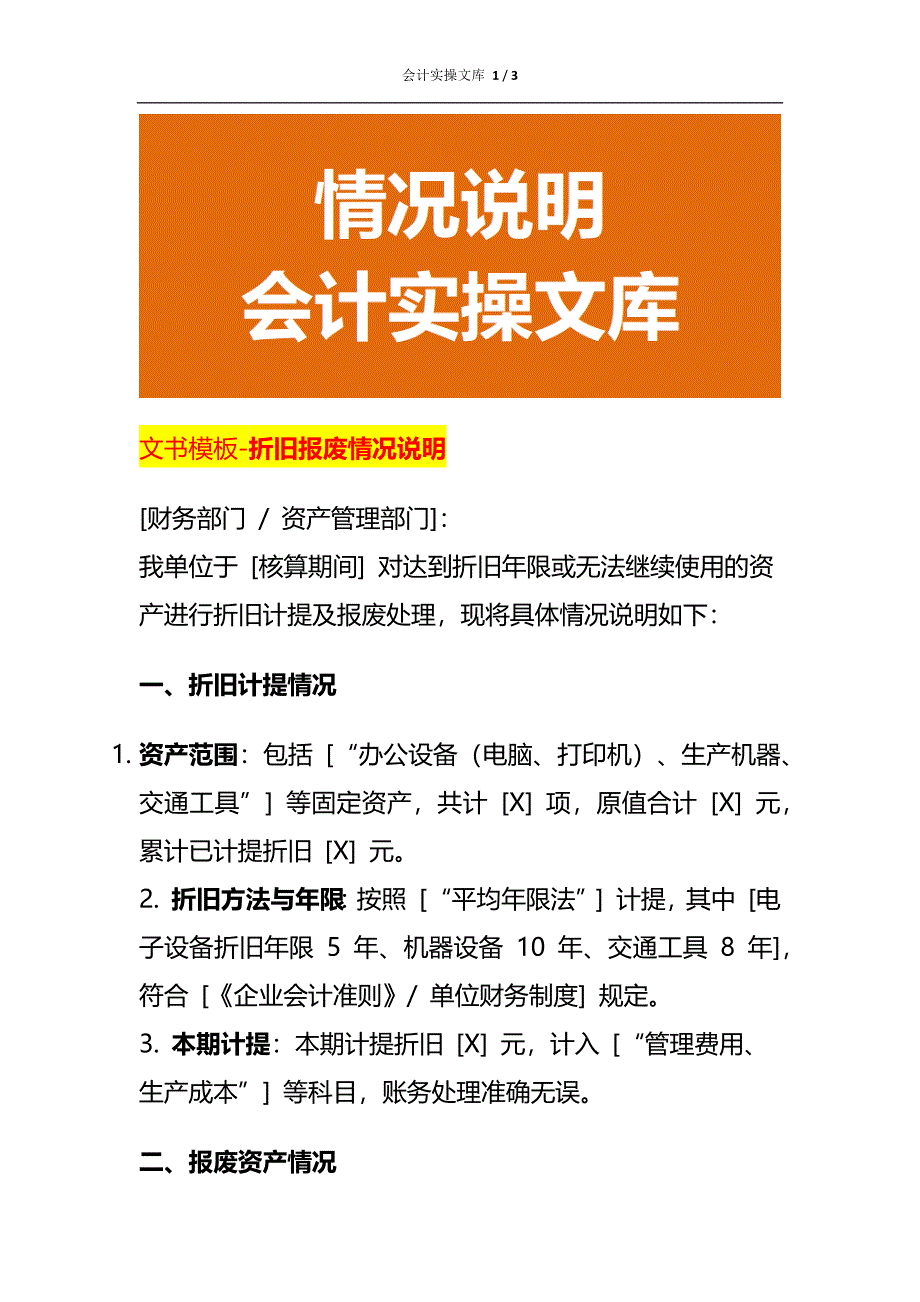 会计实操文库 1 / 3

情况说明
会计实操文库

文书模板-折旧报废情况说明

[财务部门 / 资产管理部门]：
我单位于 [核算期间] 对达到折旧年限或无法继续使用的资产进行折旧计提及报废处理，现将具体情况说明如下：

一、折旧计提情况

1. 资产范围：包括 [“办公设备（电脑、打印机）、生产机器、交通工具”] 等固定资产，共计 [X] 项，原值合计 [X] 元，累计已计提折旧 [X] 元。
2. 折旧方法与年限 按照 [“平均年限法”] 计提，其中 [电子设备折旧年限 5 年、机器设备 10 年、交通工具 8 年]，符合 [《企业会计准则》/ 单位财务制度] 规定。
3. 本期计提：本期计提折旧 [X] 元，计入 [“管理费用、生产成本”] 等科目，账务处理准确无误。

二、报废资产情况